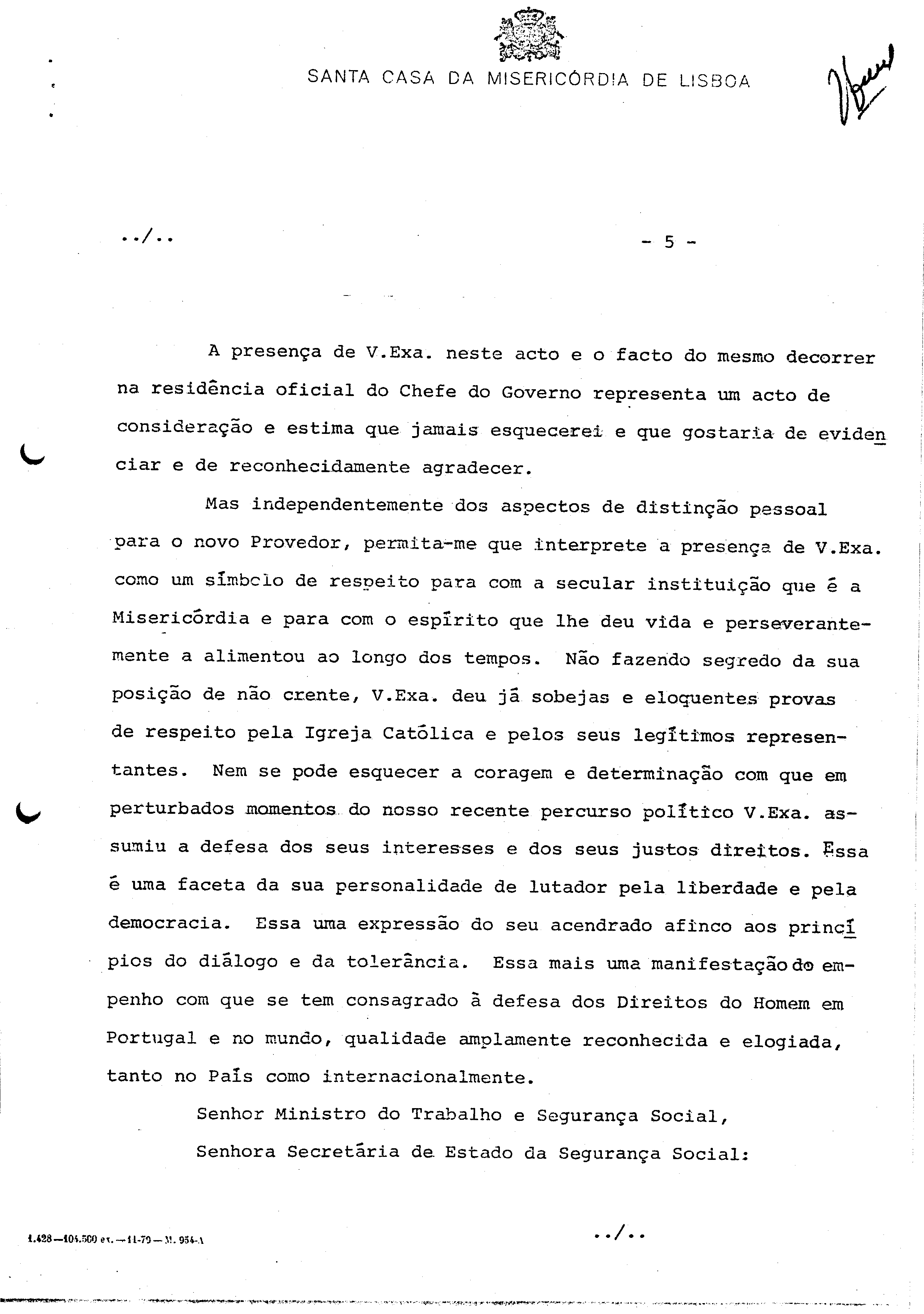 SANTA CASA DA MISERICÓRDIA DE LISBOA

../..

- 5 -

A presença de V.Exa. neste acto e o facto do mesmo decorrer na residência oficial do Chefe do Governo representa um acto de consideração e estima que jamais esquecerei e que gostaria de evidenciar e de reconhecidamente agradecer.

Mas independentemente dos aspectos de distinção pessoal para o novo Provedor, permita-me que interprete a presença de V.Exa. como um símbolo de respeito para com a secular instituição que é a Misericórdia e para com o espírito que lhe deu vida e perseverantemente a alimentou ao longo dos tempos. Não fazendo segredo da sua posição de não crente, V.Exa. deu já sobejas e eloquentes provas de respeito pela Igreja Católica e pelos seus legítimos representantes. Nem se pode esquecer a coragem e determinação com que em perturbados momentos do nosso recente percurso político V.Exa. assumiu a defesa dos seus interesses e dos seus justos direitos. Essa é uma faceta da sua personalidade de lutador pela liberdade e pela democracia. Essa uma expressão do seu acendrado afinco aos princípios do diálogo e da tolerância. Essa mais uma manifestação do empenho com que se tem consagrado à defesa dos Direitos do Homem em Portugal e no mundo, qualidade amplamente reconhecida e elogiada, tanto no País como internacionalmente.

Senhor Ministro do Trabalho e Segurança Social,

Senhora Secretária de Estado da Segurança Social:

1.428—104.500 ex.—11-79—M. 954-A

../..